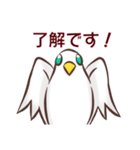 了解です！